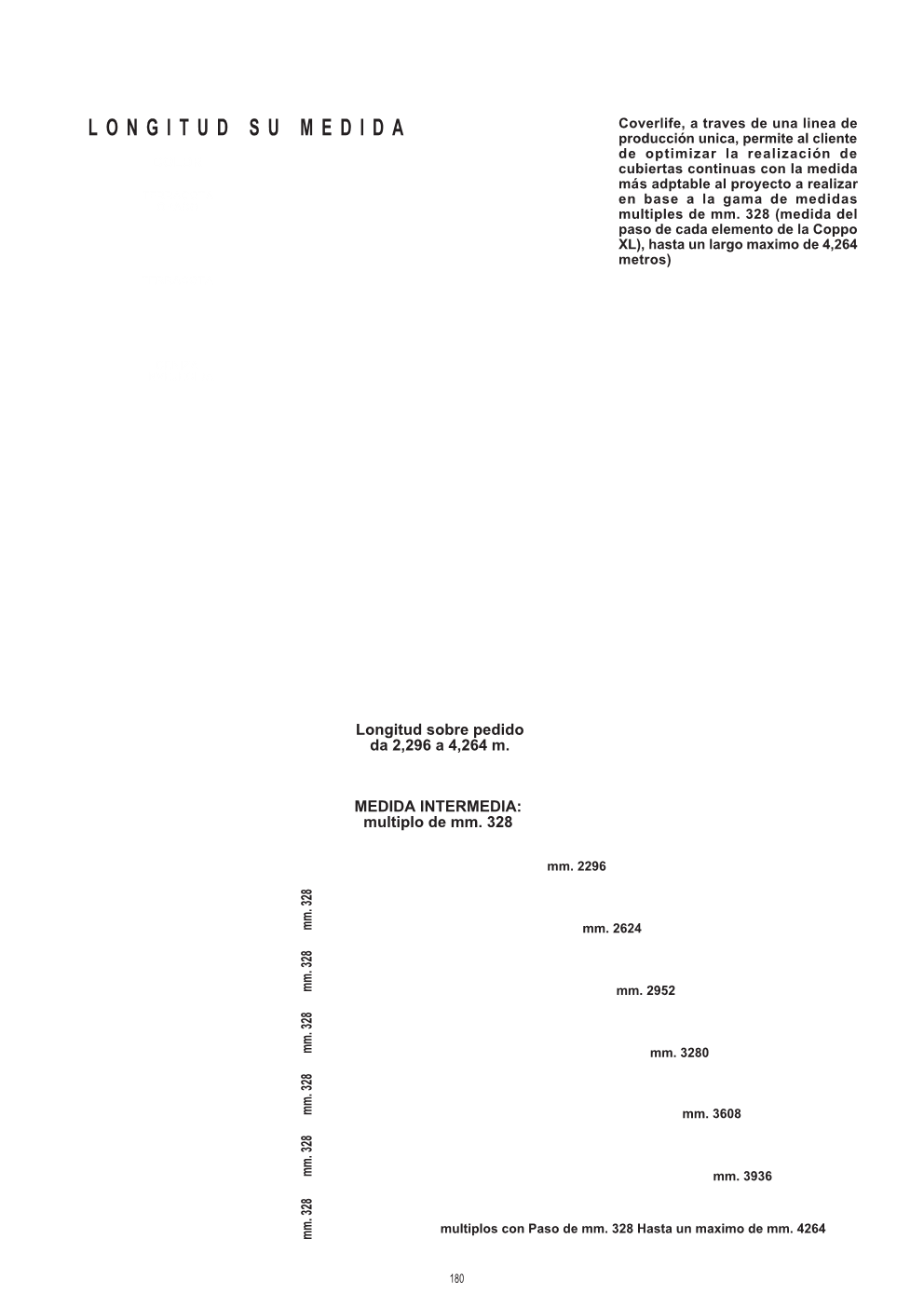 LONGITUD SU MEDIDA

Coverlife, a traves de una linea de producción unica, permite al cliente de optimizar la realización de cubiertas continuas con la medida más adptable al proyecto a realizar en base a la gama de medidas multiples de mm. 328 (medida del paso de cada elemento de la Coppo XL), hasta un largo maximo de 4,264 metros)

Longitud sobre pedido da 2,296 a 4,264 m.

MEDIDA INTERMEDIA: multiplo de mm. 328

mm. 2296

mm. 328

mm. 2624

mm. 328

mm. 2952

mm. 328

mm. 3280

mm. 328

mm. 3608

mm. 328

mm. 3936

mm. 328

multiplos con Paso de mm. 328 Hasta un maximo de mm. 4264

180